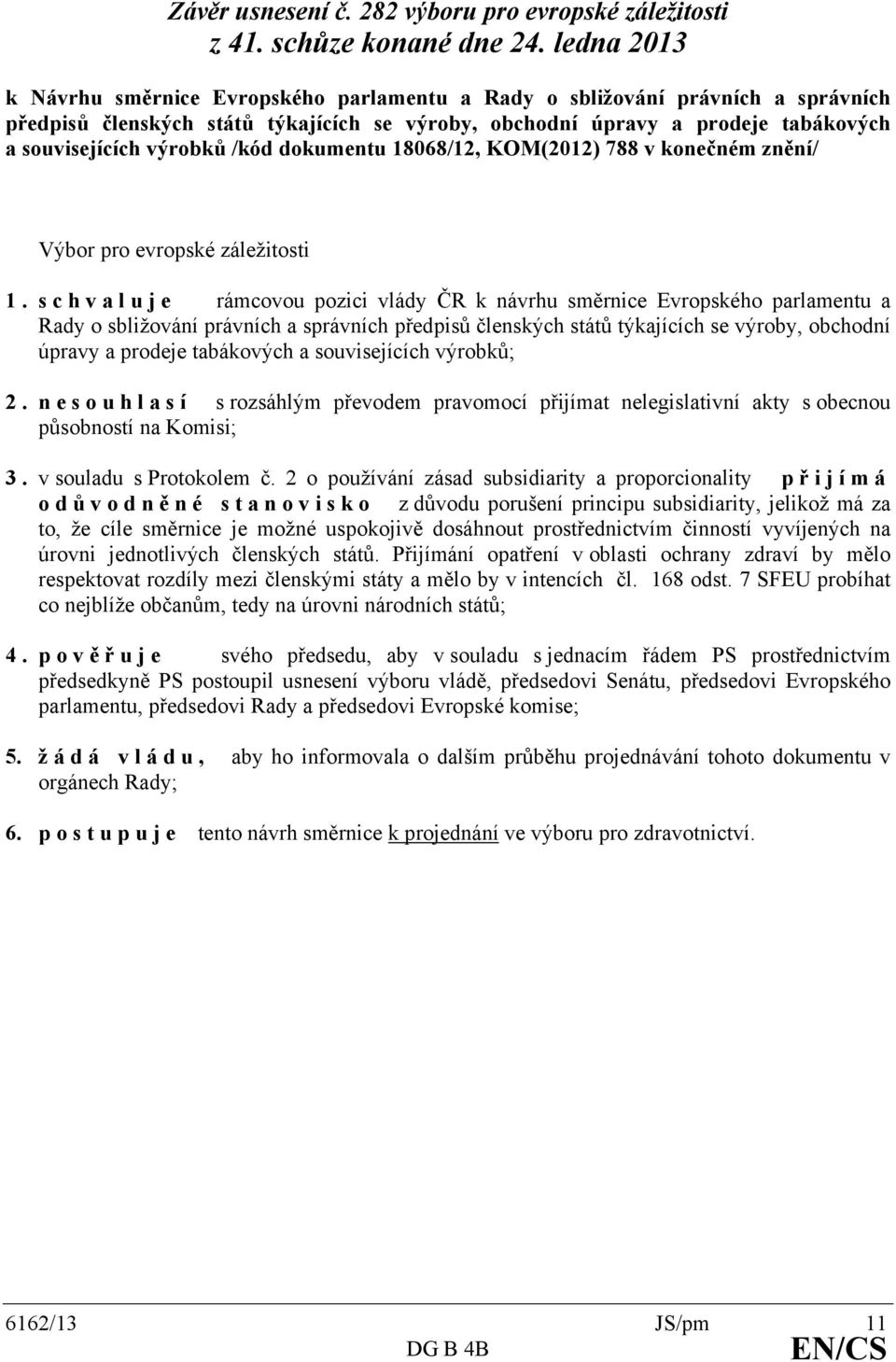 Závěr usnesení č. 282 výboru pro evropské záležitosti z 41. schůze konané dne 24. ledna 2013

k Návrhu směrnice Evropského parlamentu a Rady o sbližování právních a správních předpisů členských států týkajících se výroby, obchodní úpravy a prodeje tabákových a souvisejících výrobků /kód dokumentu 18068/12, KOM(2012) 788 v konečném znění/

Výbor pro evropské záležitosti

1. s c h v a l u j e rámcovou pozici vlády ČR k návrhu směrnice Evropského parlamentu a Rady o sbližování právních a správních předpisů členských států týkajících se výroby, obchodní úpravy a prodeje tabákových a souvisejících výrobků;

2. n e s o u h l a s í s rozsáhlým převodem pravomocí přijímat nelegislativní akty s obecnou působností na Komisi;

3. v souladu s Protokolem č. 2 o používání zásad subsidiarity a proporcionality p ř i j í m á o d ů v o d n ě n é s t a n o v i s k o z důvodu porušení principu subsidiarity, jelikož má za to, že cíle směrnice je možné uspokojivě dosáhnout prostřednictvím činností vyvíjených na úrovni jednotlivých členských států. Přijímání opatření v oblasti ochrany zdraví by mělo respektovat rozdíly mezi členskými státy a mělo by v intencích čl. 168 odst. 7 SFEU probíhat co nejblíže občanům, tedy na úrovni národních států;

4. p o v ě ř u j e svého předsedu, aby v souladu s jednacím řádem PS prostřednictvím předsedkyně PS postoupil usnesení výboru vládě, předsedovi Senátu, předsedovi Evropského parlamentu, předsedovi Rady a předsedovi Evropské komise;

5. ž á d á v l á d u , aby ho informovala o dalším průběhu projednávání tohoto dokumentu v orgánech Rady;

6. p o s t u p u j e tento návrh směrnice k projednání ve výboru pro zdravotnictví.

6162/13 JS/pm 11
DG B 4B EN/CS